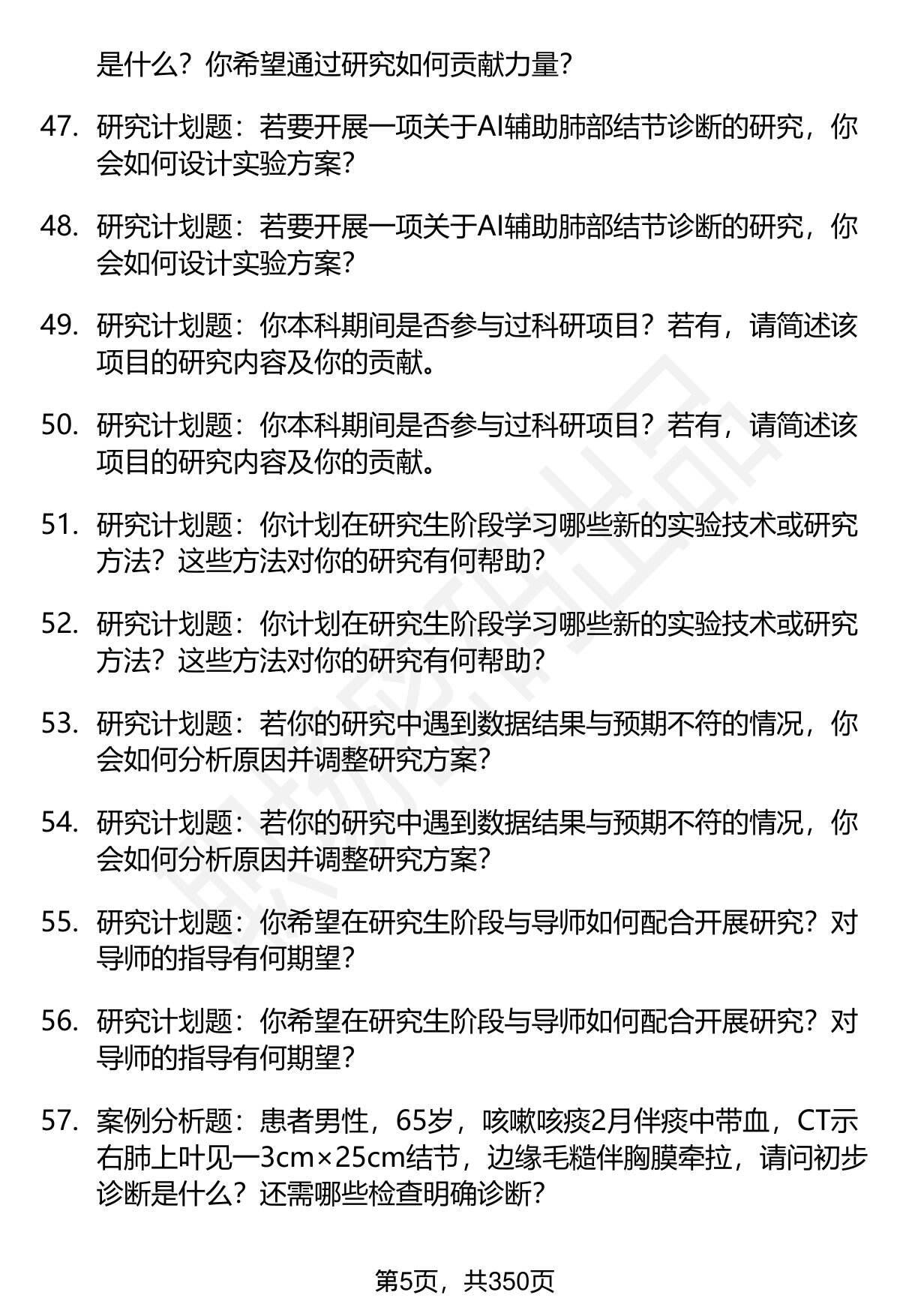 是什么？你希望通过研究如何贡献力量？

47. 研究计划题：若要开展一项关于AI辅助肺部结节诊断的研究，你会如何设计实验方案？

48. 研究计划题：若要开展一项关于AI辅助肺部结节诊断的研究，你会如何设计实验方案？

49. 研究计划题：你本科期间是否参与过科研项目？若有，请简述该项目的研究内容及你的贡献。

50. 研究计划题：你本科期间是否参与过科研项目？若有，请简述该项目的研究内容及你的贡献。

51. 研究计划题：你计划在研究生阶段学习哪些新的实验技术或研究方法？这些方法对你的研究有何帮助？

52. 研究计划题：你计划在研究生阶段学习哪些新的实验技术或研究方法？这些方法对你的研究有何帮助？

53. 研究计划题：若你的研究中遇到数据结果与预期不符的情况，你会如何分析原因并调整研究方案？

54. 研究计划题：若你的研究中遇到数据结果与预期不符的情况，你会如何分析原因并调整研究方案？

55. 研究计划题：你希望在研究生阶段与导师如何配合开展研究？对导师的指导有何期望？

56. 研究计划题：你希望在研究生阶段与导师如何配合开展研究？对导师的指导有何期望？

57. 案例分析题：患者男性，65岁，咳嗽咳痰2月伴痰中带血，CT示右肺上叶见一3cm×25cm结节，边缘毛糙伴胸膜牵拉，请问初步诊断是什么？还需哪些检查明确诊断？

第5页，共350页